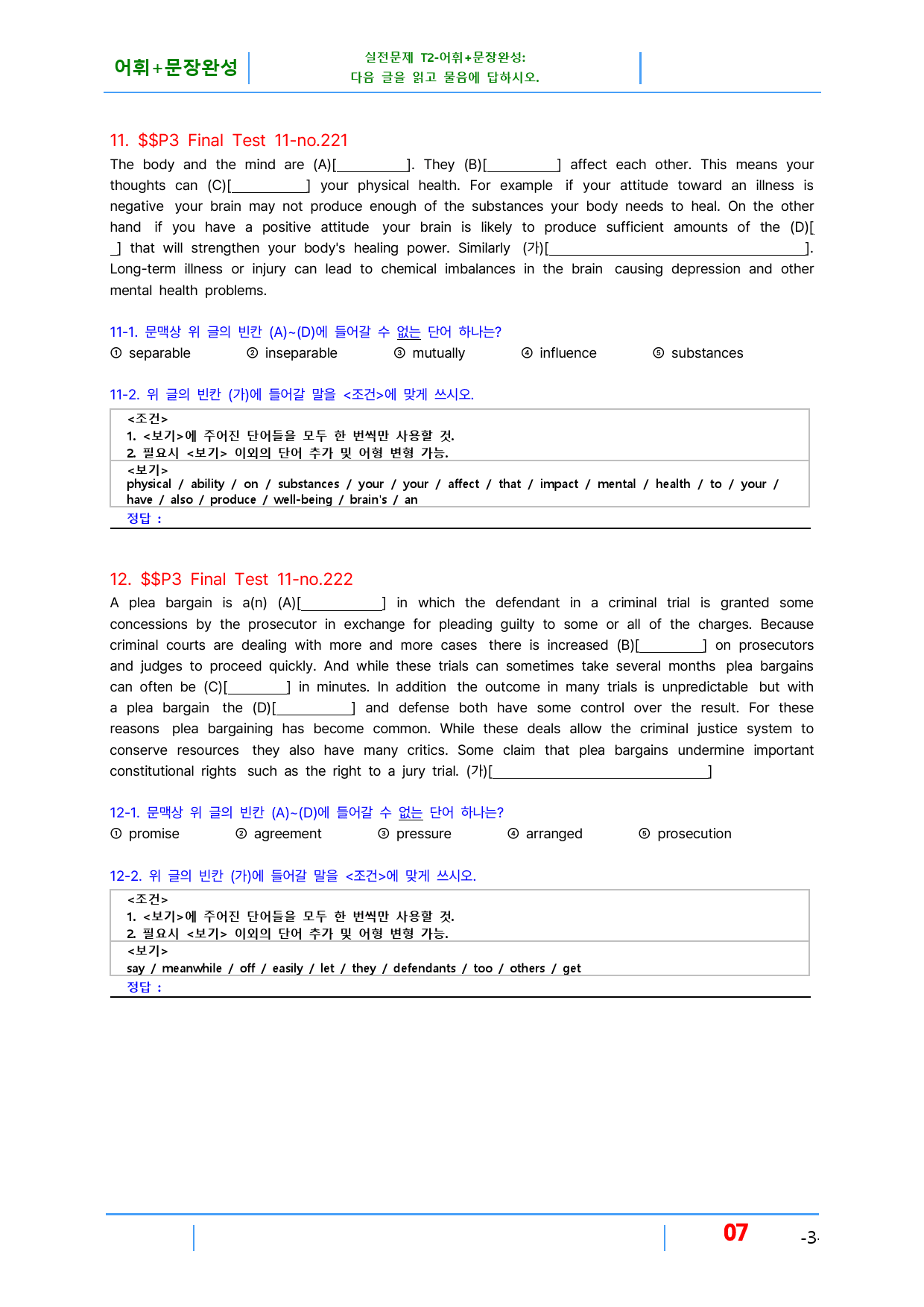 어휘+문장완성

실전문제 T2-어휘+문장완성:
다음 글을 읽고 물음에 답하시오.

11. $$P3 Final Test 11-no.221

The body and the mind are (A)[____]. They (B)[____] affect each other. This means your thoughts can (C)[____] your physical health. For example if your attitude toward an illness is negative your brain may not produce enough of the substances your body needs to heal. On the other hand if you have a positive attitude your brain is likely to produce sufficient amounts of the (D)[____] that will strengthen your body's healing power. Similarly (가)[____]. Long-term illness or injury can lead to chemical imbalances in the brain causing depression and other mental health problems.

11-1. 문맥상 위 글의 빈칸 (A)~(D)에 들어갈 수 없는 단어 하나는?

① separable ② inseparable ③ mutually ④ influence ⑤ substances

11-2. 위 글의 빈칸 (가)에 들어갈 말을 <조건>에 맞게 쓰시오.

<조건>
1. <보기>에 주어진 단어들을 모두 한 번씩만 사용할 것.
2. 필요시 <보기> 이외의 단어 추가 및 어형 변형 가능.

<보기>
physical / ability / on / substances / your / your / affect / that / impact / mental / health / to / your / have / also / produce / well-being / brain's / an

정답 :

12. $$P3 Final Test 11-no.222

A plea bargain is a(n) (A)[____] in which the defendant in a criminal trial is granted some concessions by the prosecutor in exchange for pleading guilty to some or all of the charges. Because criminal courts are dealing with more and more cases there is increased (B)[____] on prosecutors and judges to proceed quickly. And while these trials can sometimes take several months plea bargains can often be (C)[____] in minutes. In addition the outcome in many trials is unpredictable but with a plea bargain the (D)[____] and defense both have some control over the result. For these reasons plea bargaining has become common. While these deals allow the criminal justice system to conserve resources they also have many critics. Some claim that plea bargains undermine important constitutional rights such as the right to a jury trial. (가)[____]

12-1. 문맥상 위 글의 빈칸 (A)~(D)에 들어갈 수 없는 단어 하나는?

① promise ② agreement ③ pressure ④ arranged ⑤ prosecution

12-2. 위 글의 빈칸 (가)에 들어갈 말을 <조건>에 맞게 쓰시오.

<조건>
1. <보기>에 주어진 단어들을 모두 한 번씩만 사용할 것.
2. 필요시 <보기> 이외의 단어 추가 및 어형 변형 가능.

<보기>
say / meanwhile / off / easily / let / they / defendants / too / others / get

정답 :

07

-3-